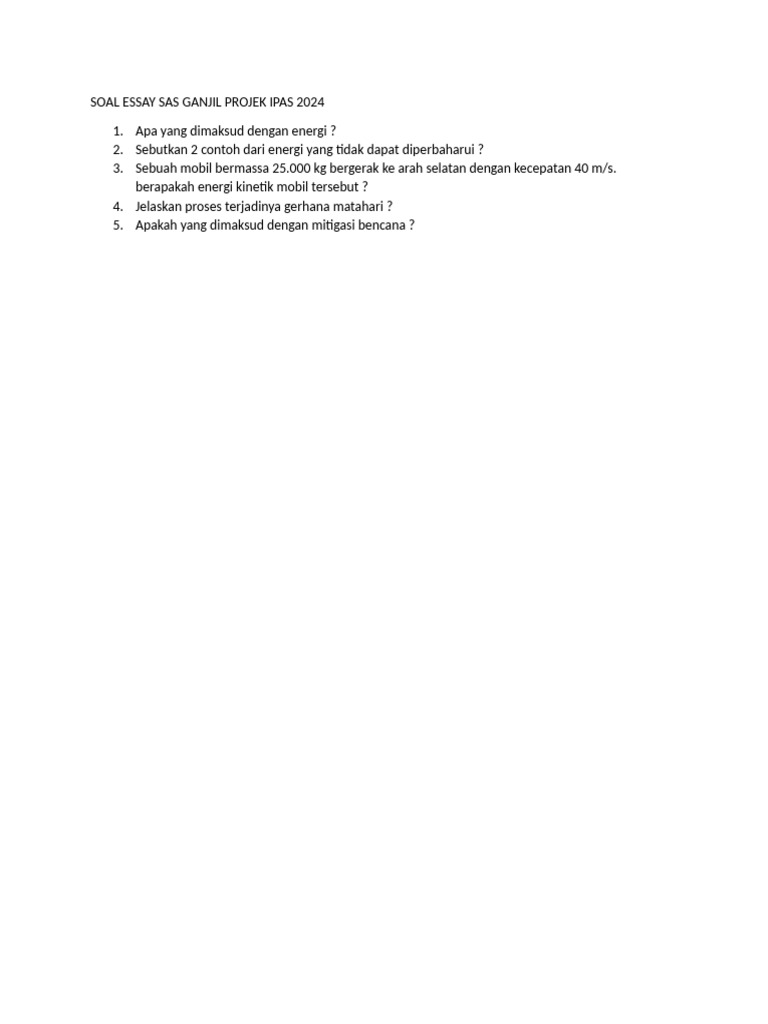 SOAL ESSAY SAS GANJIL PROJEK IPAS 2024

1. Apa yang dimaksud dengan energi ?
2. Sebutkan 2 contoh dari energi yang tidak dapat diperbaharui ?
3. Sebuah mobil bermassa 25.000 kg bergerak ke arah selatan dengan kecepatan 40 m/s. berapakah energi kinetik mobil tersebut ?
4. Jelaskan proses terjadinya gerhana matahari ?
5. Apakah yang dimaksud dengan mitigasi bencana ?